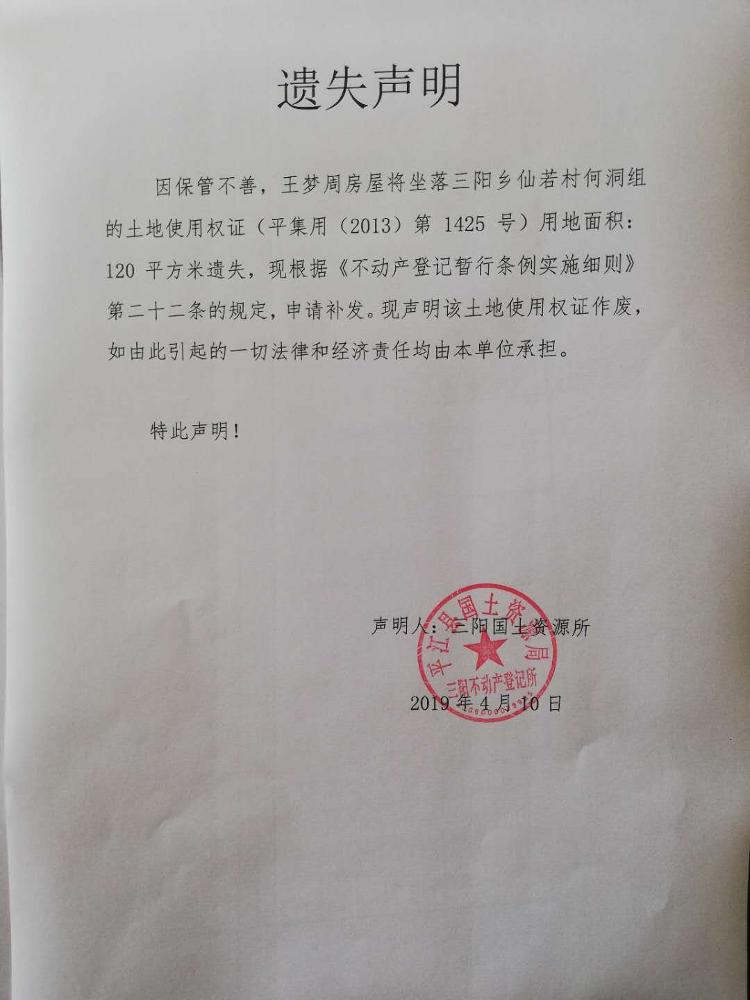 遗失声明

因保管不善，王梦周房屋将坐落三阳乡仙若村何洞组的土地使用权证（平集用（2013）第 1425 号）用地面积：120 平方米遗失，现根据《不动产登记暂行条例实施细则》第二十二条的规定，申请补发。现声明该土地使用权证作废，如由此引起的一切法律和经济责任均由本单位承担。

特此声明！

声明人：三阳国土资源所

平江县国土资源局
三阳不动产登记所

2019 年 4 月 10 日